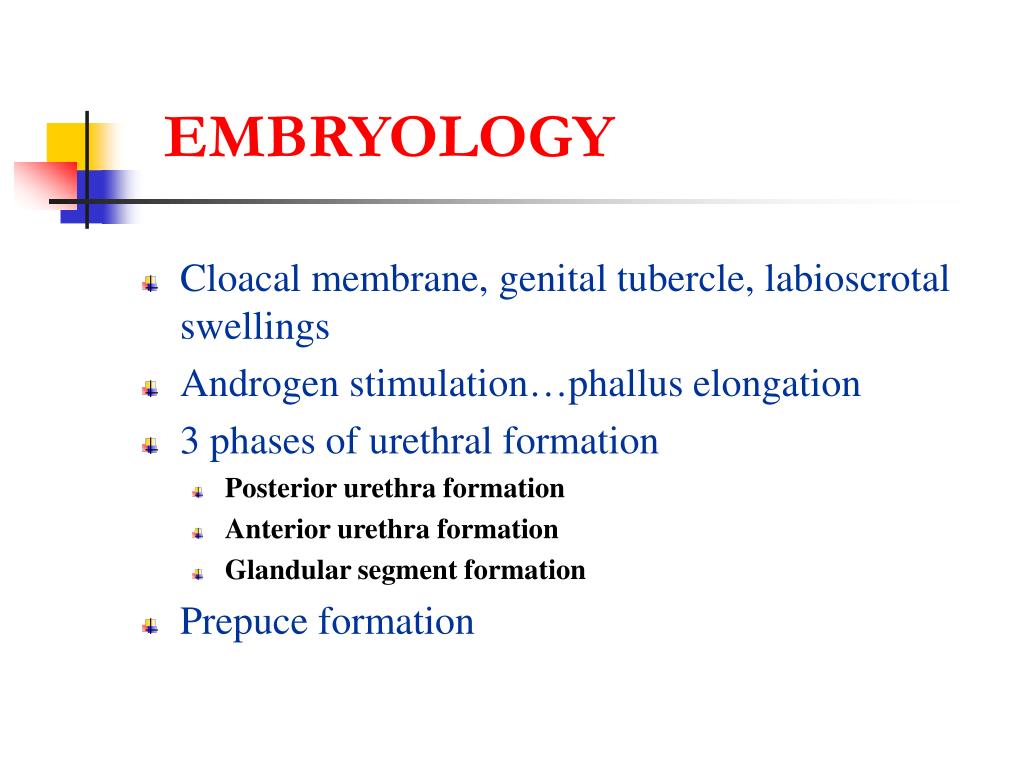 EMBRYOLOGY

Cloacal membrane, genital tubercle, labioscrotal swellings

Androgen stimulation…phallus elongation

3 phases of urethral formation

Posterior urethra formation

Anterior urethra formation

Glandular segment formation

Prepuce formation